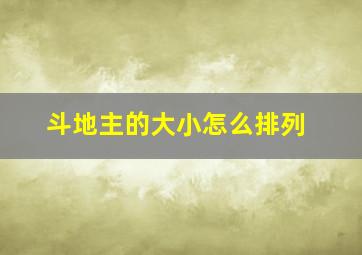 斗地主的大小怎么排列